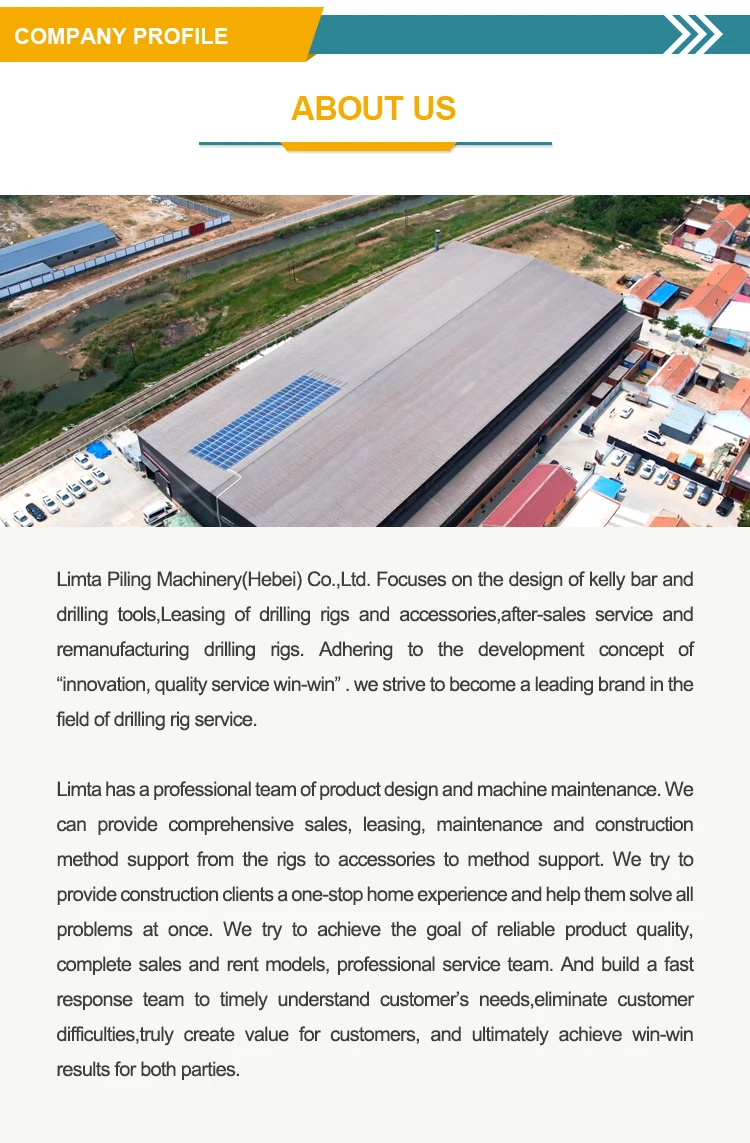 COMPANY PROFILE

ABOUT US

Limta Piling Machinery(Hebei) Co.,Ltd. Focuses on the design of kelly bar and drilling tools,Leasing of drilling rigs and accessories,after-sales service and remanufacturing drilling rigs. Adhering to the development concept of “innovation, quality service win-win” . we strive to become a leading brand in the field of drilling rig service.

Limta has a professional team of product design and machine maintenance. We can provide comprehensive sales, leasing, maintenance and construction method support from the rigs to accessories to method support. We try to provide construction clients a one-stop home experience and help them solve all problems at once. We try to achieve the goal of reliable product quality, complete sales and rent models, professional service team. And build a fast response team to timely understand customer’s needs,eliminate customer difficulties,truly create value for customers, and ultimately achieve win-win results for both parties.